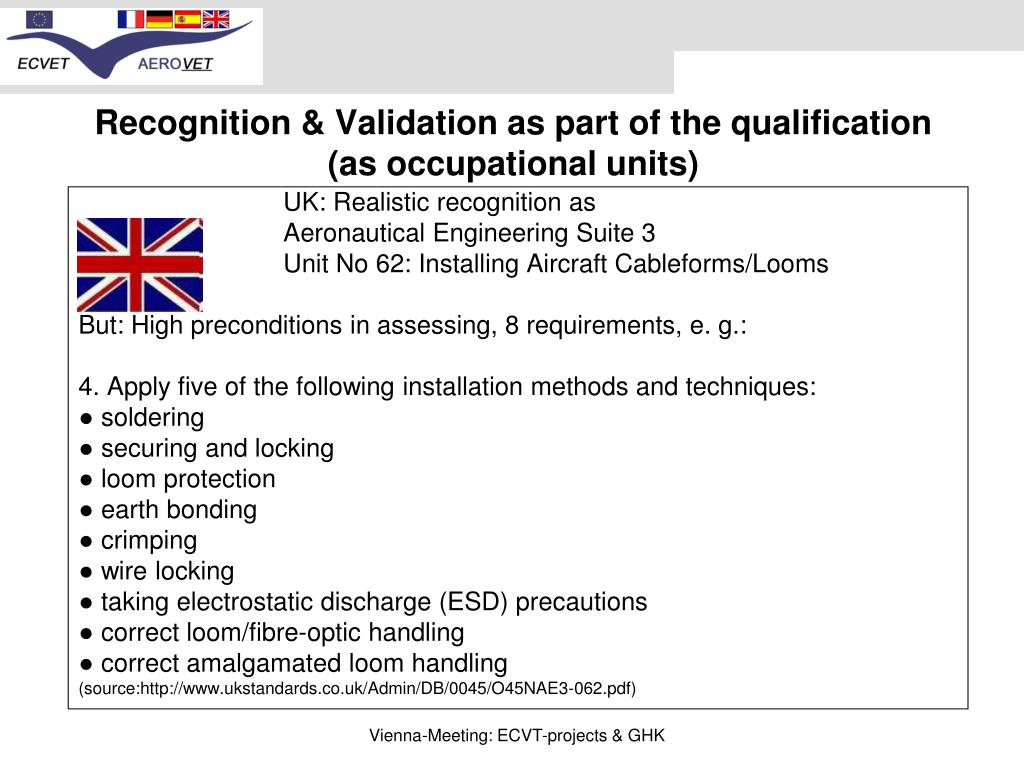 ECVET AEROVET

Recognition & Validation as part of the qualification (as occupational units)

UK: Realistic recognition as
Aeronautical Engineering Suite 3
Unit No 62: Installing Aircraft Cableforms/Looms

But: High preconditions in assessing, 8 requirements, e. g.:

4. Apply five of the following installation methods and techniques:
● soldering
● securing and locking
● loom protection
● earth bonding
● crimping
● wire locking
● taking electrostatic discharge (ESD) precautions
● correct loom/fibre-optic handling
● correct amalgamated loom handling
(source:http://www.ukstandards.co.uk/Admin/DB/0045/O45NAE3-062.pdf)

Vienna-Meeting: ECVT-projects & GHK